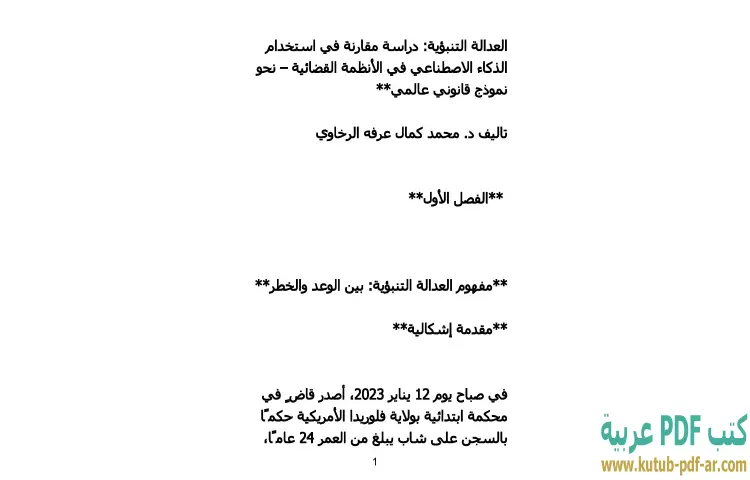 العدالة التنبؤية: دراسة مقارنة في استخدام الذكاء الاصطناعي في الأنظمة القضائية – نحو نموذج قانوني عالمي**

تاليف د. محمد كمال عرفه الرخاوي

**الفصل الأول**

**مفهوم العدالة التنبؤية: بين الوعد والخطر**

**مقدمة إشكالية**

في صباح يوم 12 يناير 2023، أصدر قاضٍ في محكمة ابتدائية بولاية فلوريدا الأمريكية حكمًا بالسجن على شاب يبلغ من العمر 24 عامًا،

1

كتب PDF عربية
www.kutub-pdf-ar.com